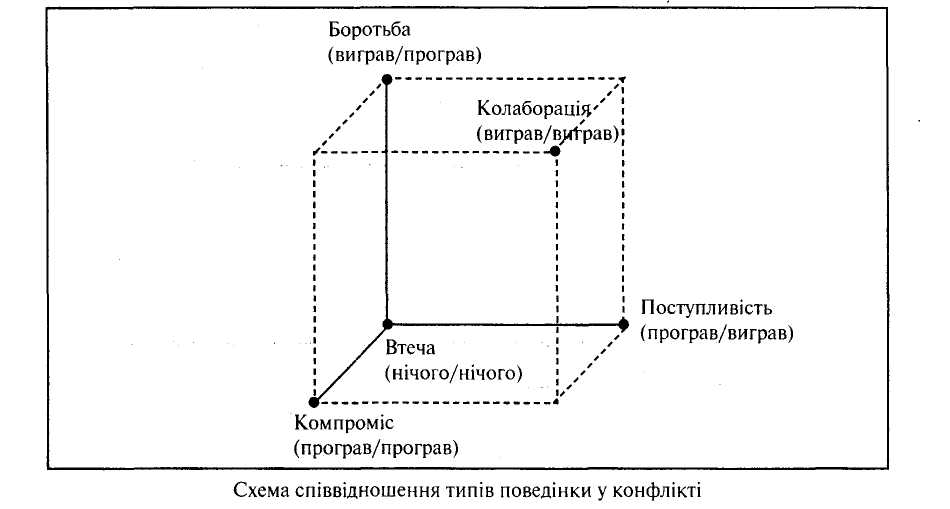 Боротьба
(виграв/програв)

Колаборація
(виграв/виграв)

Поступливість
(програв/виграв)

Втеча
(нічого/нічого)

Компроміс
(програв/програв)

Схема співвідношення типів поведінки у конфлікті